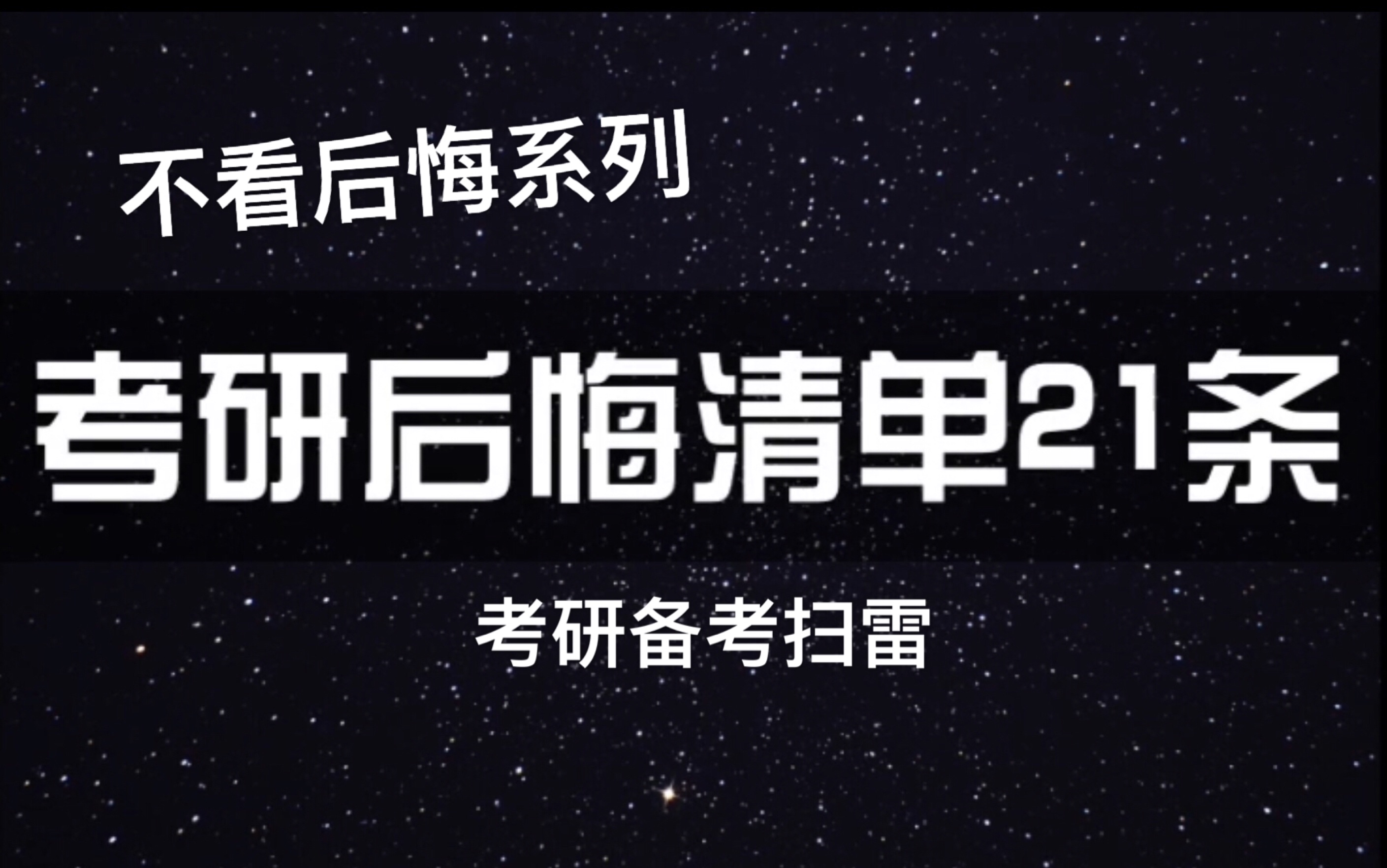 不看后悔系列

考研后悔清单21条

考研备考扫雷